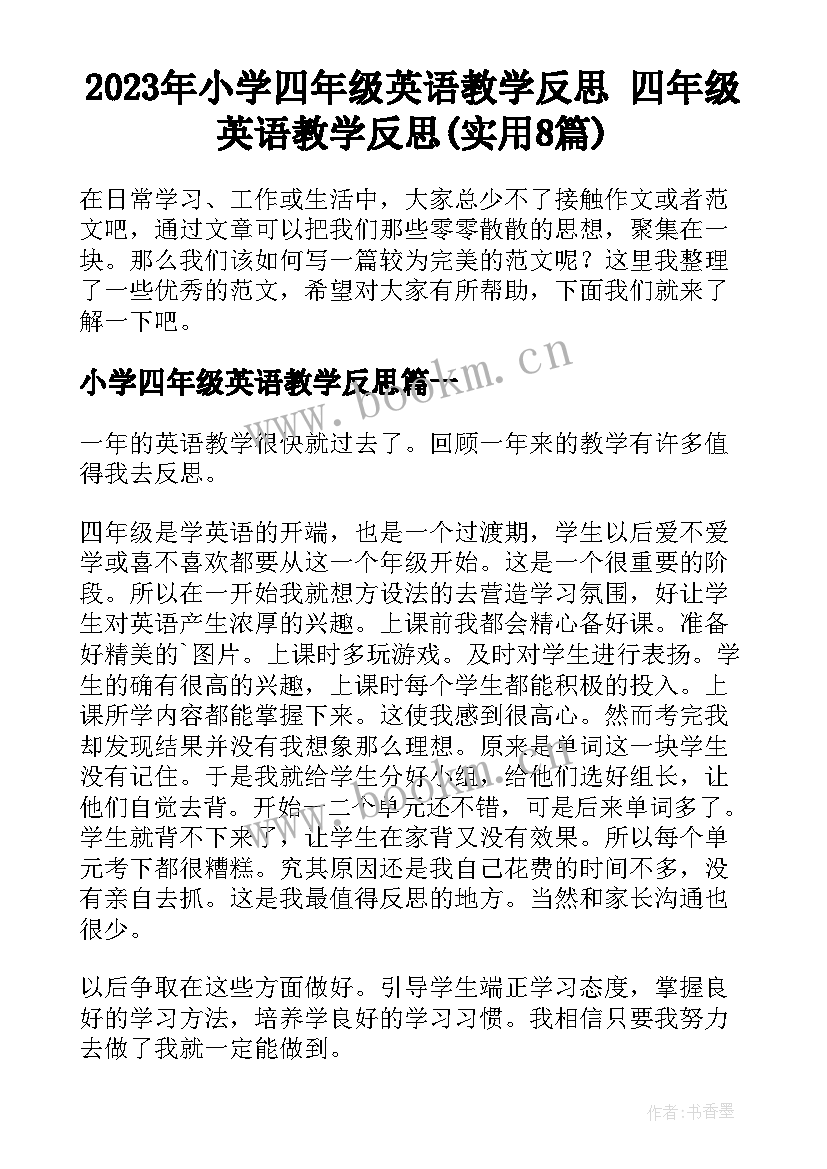 2023年小学四年级英语教学反思 四年级英语教学反思(实用8篇)

在日常学习、工作或生活中，大家总少不了接触作文或者范文吧，通过文章可以把我们那些零零散散的思想，聚集在一块。那么我们该如何写一篇较为完美的范文呢？这里我整理了一些优秀的范文，希望对大家有所帮助，下面我们就来了解一下吧。

小学四年级英语教学反思篇一

www.bookm.cn

一年的英语教学很快就过去了。回顾一年来的教学有许多值得我去反思。

四年级是学英语的开端，也是一个过渡期，学生以后爱不爱学或喜不喜欢都要从这一个年级开始。这是一个很重要的阶段。所以在一开始我就想方设法的去营造学习氛围，好让学生对英语产生浓厚的兴趣。上课前我都会精心备好课。准备好精美的`图片。上课时多玩游戏。及时对学生进行表扬。学生的确有很高的兴趣，上课时每个学生都能积极的投入。上课所学内容都能掌握下来。这使我感到很高心。然而考完我却发现结果并没有我想象那么理想。原来是单词这一块学生没有记住。于是我就给学生分好小组，给他们选好组长，让他们自觉去背。开始一二个单元还不错，可是后来单词多了。学生就背不下来了，让学生在家背又没有效果。所以每个单元考下都很糟糕。究其原因还是我自己花费的时间不多，没有亲自去抓。这是我最值得反思的地方。当然和家长沟通也很少。

以后争取在这些方面做好。引导学生端正学习态度，掌握良好的学习方法，培养学良好的学习习惯。我相信只要我努力去做了我就一定能做到。

作者：书香墨